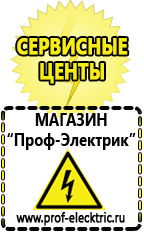 СЕРВИСНЫЕ ЦЕНТЫ

МАГАЗИН
“Проф-Электрик”

www.prof-electric.ru